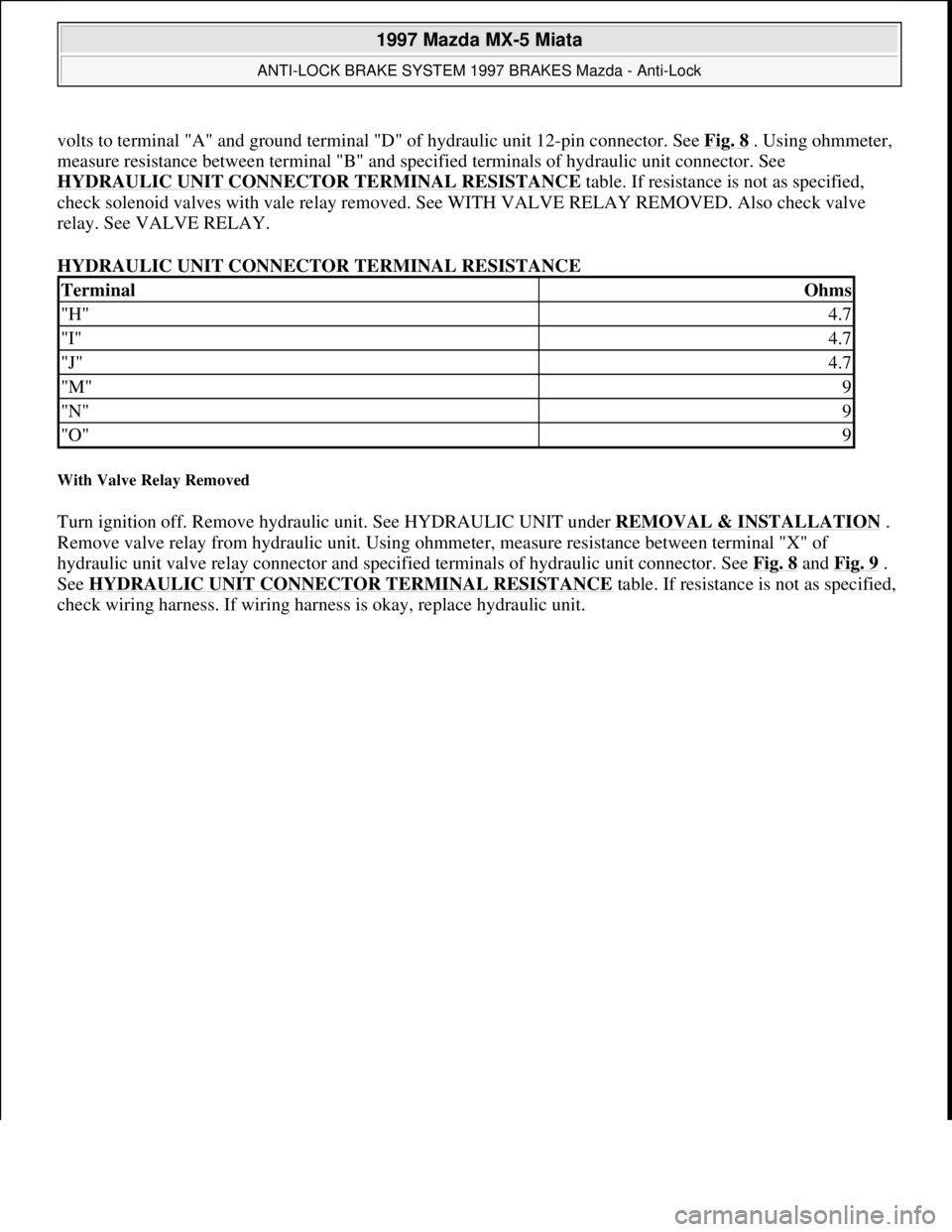 1997 Mazda MX-5 Miata

ANTI-LOCK BRAKE SYSTEM 1997 BRAKES Mazda - Anti-Lock

volts to terminal "A" and ground terminal "D" of hydraulic unit 12-pin connector. See Fig. 8 . Using ohmmeter, measure resistance between terminal "B" and specified terminals of hydraulic unit connector. See HYDRAULIC UNIT CONNECTOR TERMINAL RESISTANCE table. If resistance is not as specified, check solenoid valves with vale relay removed. See WITH VALVE RELAY REMOVED. Also check valve relay. See VALVE RELAY.

HYDRAULIC UNIT CONNECTOR TERMINAL RESISTANCE

| Terminal | Ohms |
|---|---|
| "H" | 4.7 |
| "I" | 4.7 |
| "J" | 4.7 |
| "M" | 9 |
| "N" | 9 |
| "O" | 9 |

With Valve Relay Removed

Turn ignition off. Remove hydraulic unit. See HYDRAULIC UNIT under REMOVAL & INSTALLATION . Remove valve relay from hydraulic unit. Using ohmmeter, measure resistance between terminal "X" of hydraulic unit valve relay connector and specified terminals of hydraulic unit connector. See Fig. 8 and Fig. 9 . See HYDRAULIC UNIT CONNECTOR TERMINAL RESISTANCE table. If resistance is not as specified, check wiring harness. If wiring harness is okay, replace hydraulic unit.

carmanualsonline.info